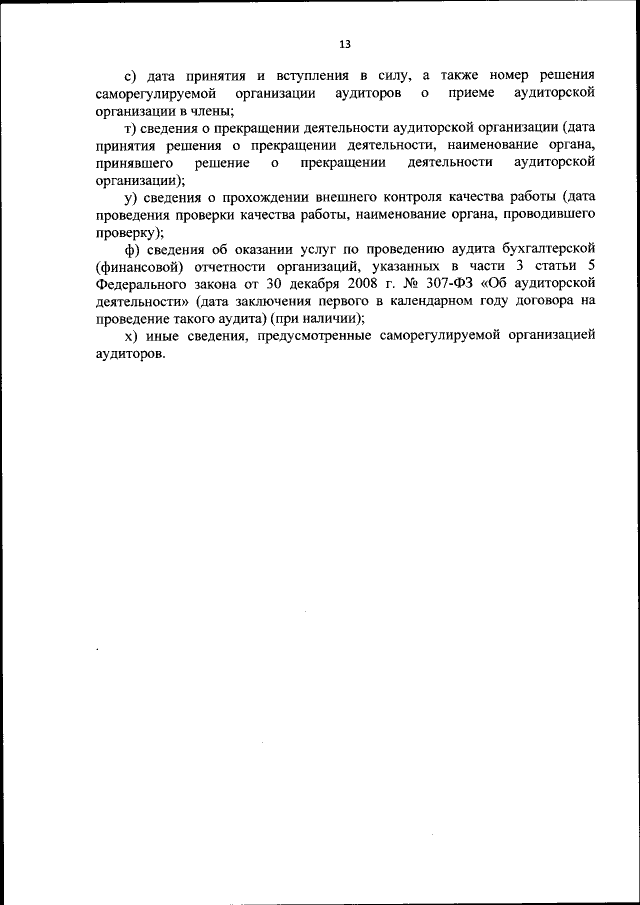 13

с) дата принятия и вступления в силу, а также номер решения саморегулируемой организации аудиторов о приеме аудиторской организации в члены;

т) сведения о прекращении деятельности аудиторской организации (дата принятия решения о прекращении деятельности, наименование органа, принявшего решение о прекращении деятельности аудиторской организации);

у) сведения о прохождении внешнего контроля качества работы (дата проведения проверки качества работы, наименование органа, проводившего проверку);

ф) сведения об оказании услуг по проведению аудита бухгалтерской (финансовой) отчетности организаций, указанных в части 3 статьи 5 Федерального закона от 30 декабря 2008 г. № 307-ФЗ «Об аудиторской деятельности» (дата заключения первого в календарном году договора на проведение такого аудита) (при наличии);

х) иные сведения, предусмотренные саморегулируемой организацией аудиторов.